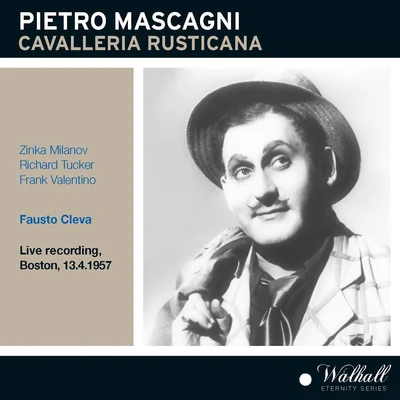 PIETRO MASCAGNI
CAVALLERIA RUSTICANA

Zinka Milanov
Richard Tucker
Frank Valentino

Fausto Cleva

Live recording, Boston, 13.4.1957

Walhall
ETERNITY SERIES